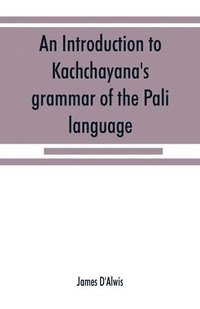 An Introduction to Kachchayana's grammar of the Pali language

James D'Alwis